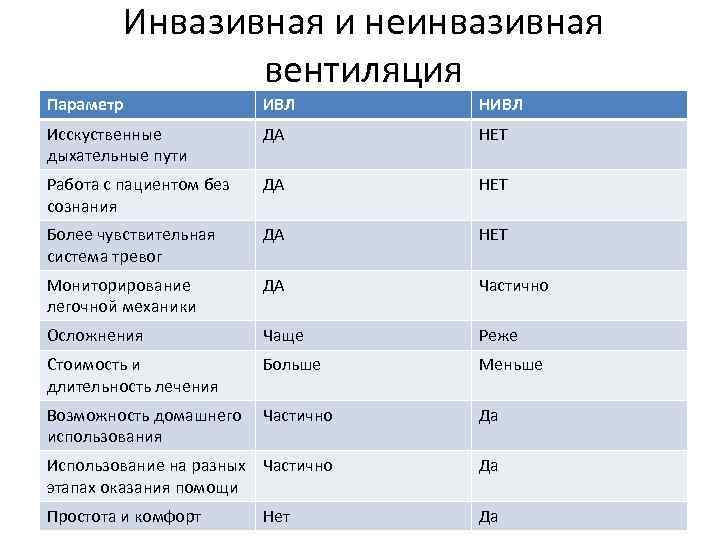 Инвазивная и неинвазивная вентиляция

| Параметр | ИВЛ | НИВЛ |
|---|---|---|
| Исскуственные дыхательные пути | ДА | НЕТ |
| Работа с пациентом без сознания | ДА | НЕТ |
| Более чувствительная система тревог | ДА | НЕТ |
| Мониторирование легочной механики | ДА | Частично |
| Осложнения | Чаще | Реже |
| Стоимость и длительность лечения | Больше | Меньше |
| Возможность домашнего использования | Частично | Да |
| Использование на разных этапах оказания помощи | Частично | Да |
| Простота и комфорт | Нет | Да |